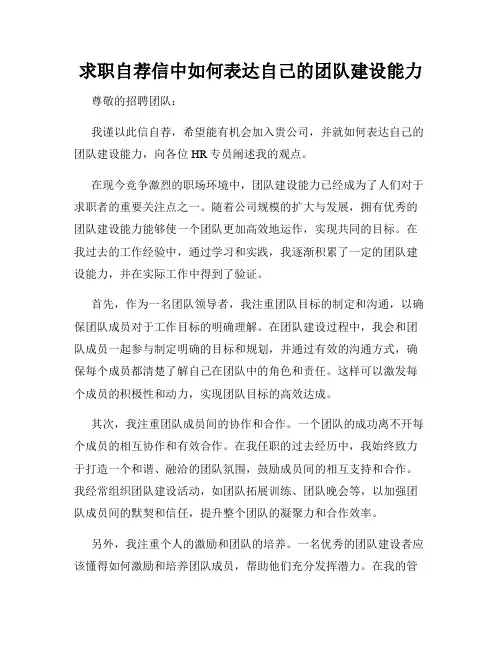 求职自荐信中如何表达自己的团队建设能力

尊敬的招聘团队：

我谨以此信自荐，希望能有机会加入贵公司，并就如何表达自己的团队建设能力，向各位 HR 专员阐述我的观点。

在现今竞争激烈的职场环境中，团队建设能力已经成为了人们对于求职者的重要关注点之一。随着公司规模的扩大与发展，拥有优秀的团队建设能力能够使一个团队更加高效地运作，实现共同的目标。在我过去的工作经验中，通过学习和实践，我逐渐积累了一定的团队建设能力，并在实际工作中得到了验证。

首先，作为一名团队领导者，我注重团队目标的制定和沟通，以确保团队成员对于工作目标的明确理解。在团队建设过程中，我会和团队成员一起参与制定明确的目标和规划，并通过有效的沟通方式，确保每个成员都清楚了解自己在团队中的角色和责任。这样可以激发每个成员的积极性和动力，实现团队目标的高效达成。

其次，我注重团队成员间的协作和合作。一个团队的成功离不开每个成员的相互协作和有效合作。在我任职的过去经历中，我始终致力于打造一个和谐、融洽的团队氛围，鼓励成员间的相互支持和合作。我经常组织团队建设活动，如团队拓展训练、团队晚会等，以加强团队成员间的默契和信任，提升整个团队的凝聚力和合作效率。

另外，我注重个人的激励和团队的培养。一名优秀的团队建设者应该懂得如何激励和培养团队成员，帮助他们充分发挥潜力。在我的管